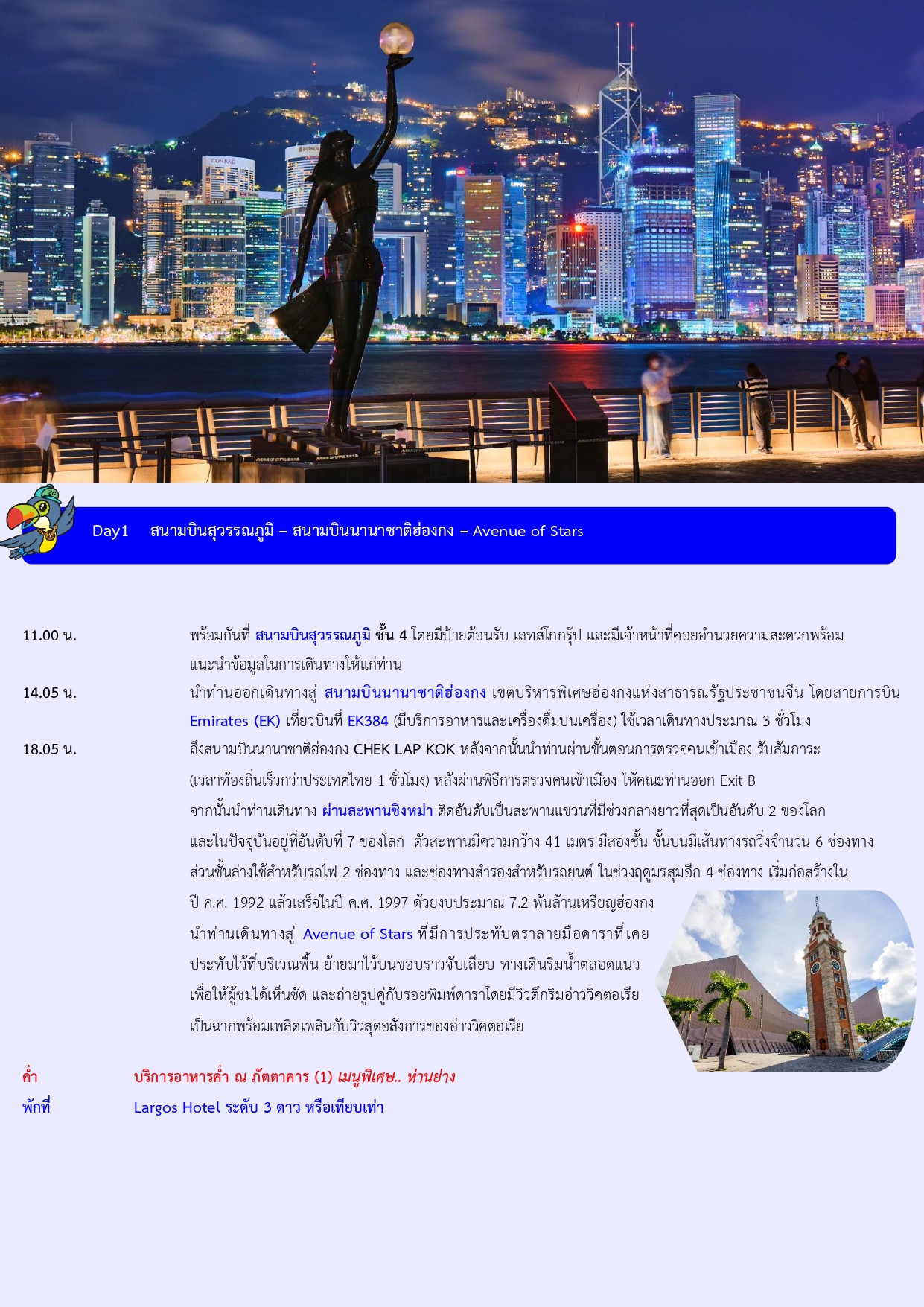 Day1 สนามบินสุวรรณภูมิ – สนามบินนานาชาติฮ่องกง – Avenue of Stars

11.00 น. พร้อมกันที่ สนามบินสุวรรณภูมิ ชั้น 4 โดยมีป้ายต้อนรับ เลทส์โกกรุ๊ป และมีเจ้าหน้าที่คอยอำนวยความสะดวกพร้อมแนะนำข้อมูลในการเดินทางให้แก่ท่าน

14.05 น. นำท่านออกเดินทางสู่ สนามบินนานาชาติฮ่องกง เขตบริหารพิเศษฮ่องกงแห่งสาธารณรัฐประชาชนจีน โดยสายการบิน Emirates (EK) เที่ยวบินที่ EK384 (มีบริการอาหารและเครื่องดื่มบนเครื่อง) ใช้เวลาเดินทางประมาณ 3 ชั่วโมง

18.05 น. ถึงสนามบินนานาชาติฮ่องกง CHEK LAP KOK หลังจากนั้นนำท่านผ่านขั้นตอนการตรวจคนเข้าเมือง รับสัมภาระ (เวลาท้องถิ่นเร็วกว่าประเทศไทย 1 ชั่วโมง) หลังผ่านพิธีการตรวจคนเข้าเมือง ให้คณะท่านออก Exit B

จากนั้นนำท่านเดินทาง ผ่านสะพานชิงหม่า ติดอันดับเป็นสะพานแขวนที่มีช่วงกลางยาวที่สุดเป็นอันดับ 2 ของโลก และในปัจจุบันอยู่ที่อันดับที่ 7 ของโลก ตัวสะพานมีความกว้าง 41 เมตร มีสองชั้น ชั้นบนมีเส้นทางรถวิ่งจำนวน 6 ช่องทาง ส่วนชั้นล่างใช้สำหรับรถไฟ 2 ช่องทาง และช่องทางสำรองสำหรับรถยนต์ ในช่วงฤดูมรสุมอีก 4 ช่องทาง เริ่มก่อสร้างในปี ค.ศ. 1992 แล้วเสร็จในปี ค.ศ. 1997 ด้วยงบประมาณ 7.2 พันล้านเหรียญฮ่องกง

นำท่านเดินทางสู่ Avenue of Stars ที่มีการประทับตราลายมือดาราที่เคยประทับไว้ที่บริเวณพื้น ย้ายมาไว้บนขอบราวจับเลียบ ทางเดินริมน้ำตลอดแนว เพื่อให้ผู้ชมได้เห็นชัด และถ่ายรูปคู่กับรอยพิมพ์ดาราโดยมีวิวตึกริมอ่าววิคตอเรีย เป็นฉากพร้อมเพลิดเพลินกับวิวสุดอลังการของอ่าววิคตอเรีย

ค่ำ บริการอาหารค่ำ ณ ภัตตาคาร (1) เมนูพิเศษ.. ห่านย่าง
พักที่ Largos Hotel ระดับ 3 ดาว หรือเทียบเท่า